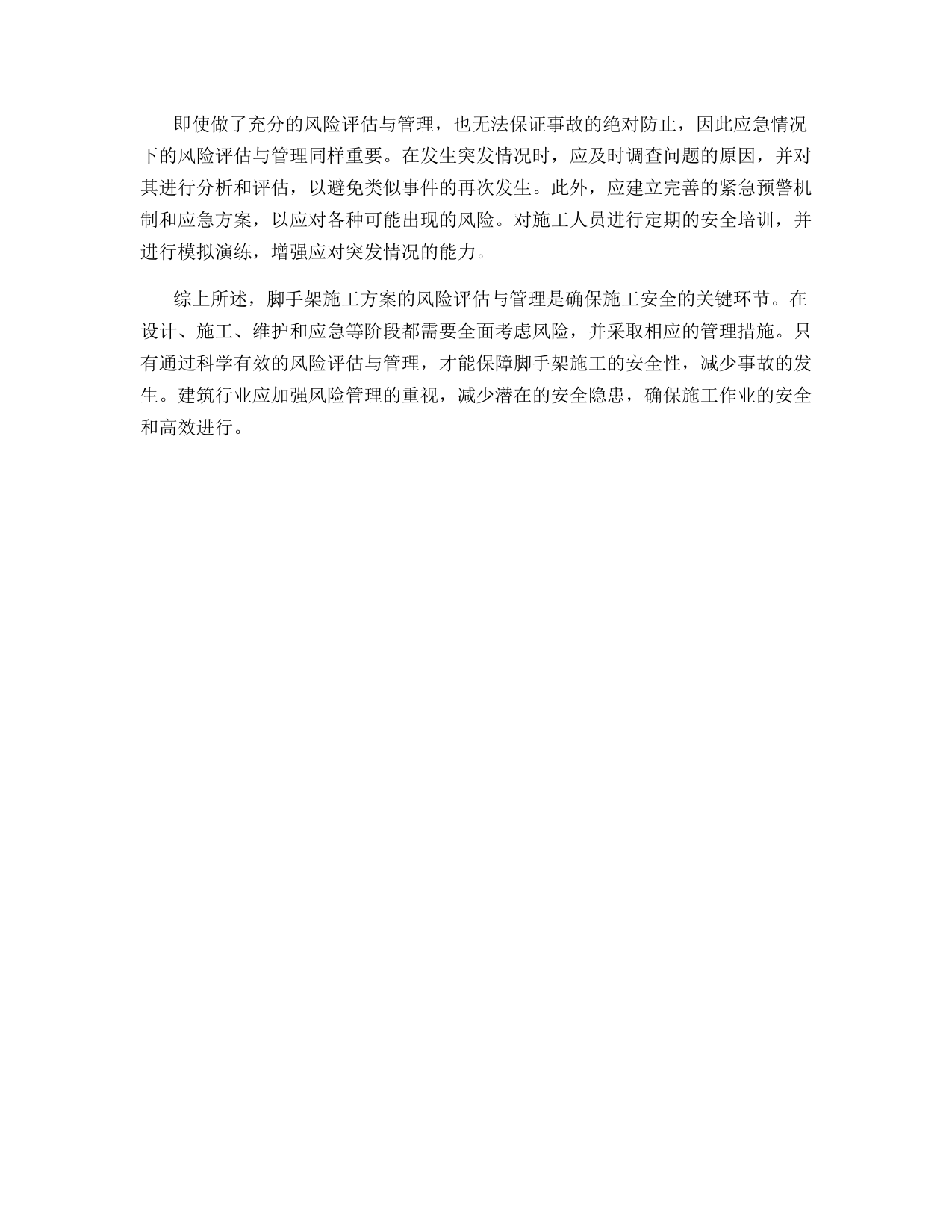 即使做了充分的风险评估与管理，也无法保证事故的绝对防止，因此应急情况下的风险评估与管理同样重要。在发生突发情况时，应及时调查问题的原因，并对其进行分析和评估，以避免类似事件的再次发生。此外，应建立完善的紧急预警机制和应急方案，以应对各种可能出现的风险。对施工人员进行定期的安全培训，并进行模拟演练，增强应对突发情况的能力。

综上所述，脚手架施工方案的风险评估与管理是确保施工安全的关键环节。在设计、施工、维护和应急等阶段都需要全面考虑风险，并采取相应的管理措施。只有通过科学有效的风险评估与管理，才能保障脚手架施工的安全性，减少事故的发生。建筑行业应加强风险管理的重视，减少潜在的安全隐患，确保施工作业的安全和高效进行。